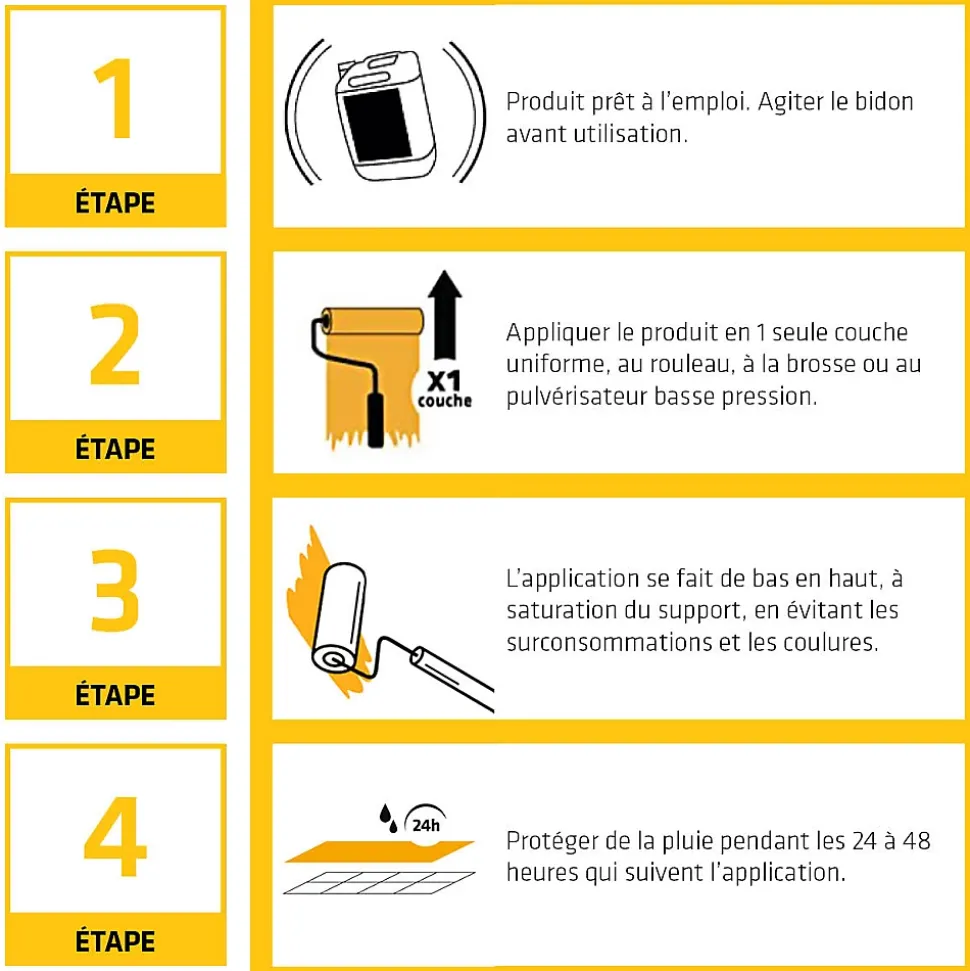 1
ÉTAPE

Produit prêt à l'emploi. Agiter le bidon avant utilisation.

2
ÉTAPE

X1
couche

Appliquer le produit en 1 seule couche uniforme, au rouleau, à la brosse ou au pulvérisateur basse pression.

3
ÉTAPE

L'application se fait de bas en haut, à saturation du support, en évitant les surconsommations et les coulures.

4
ÉTAPE

24h

Protéger de la pluie pendant les 24 à 48 heures qui suivent l'application.